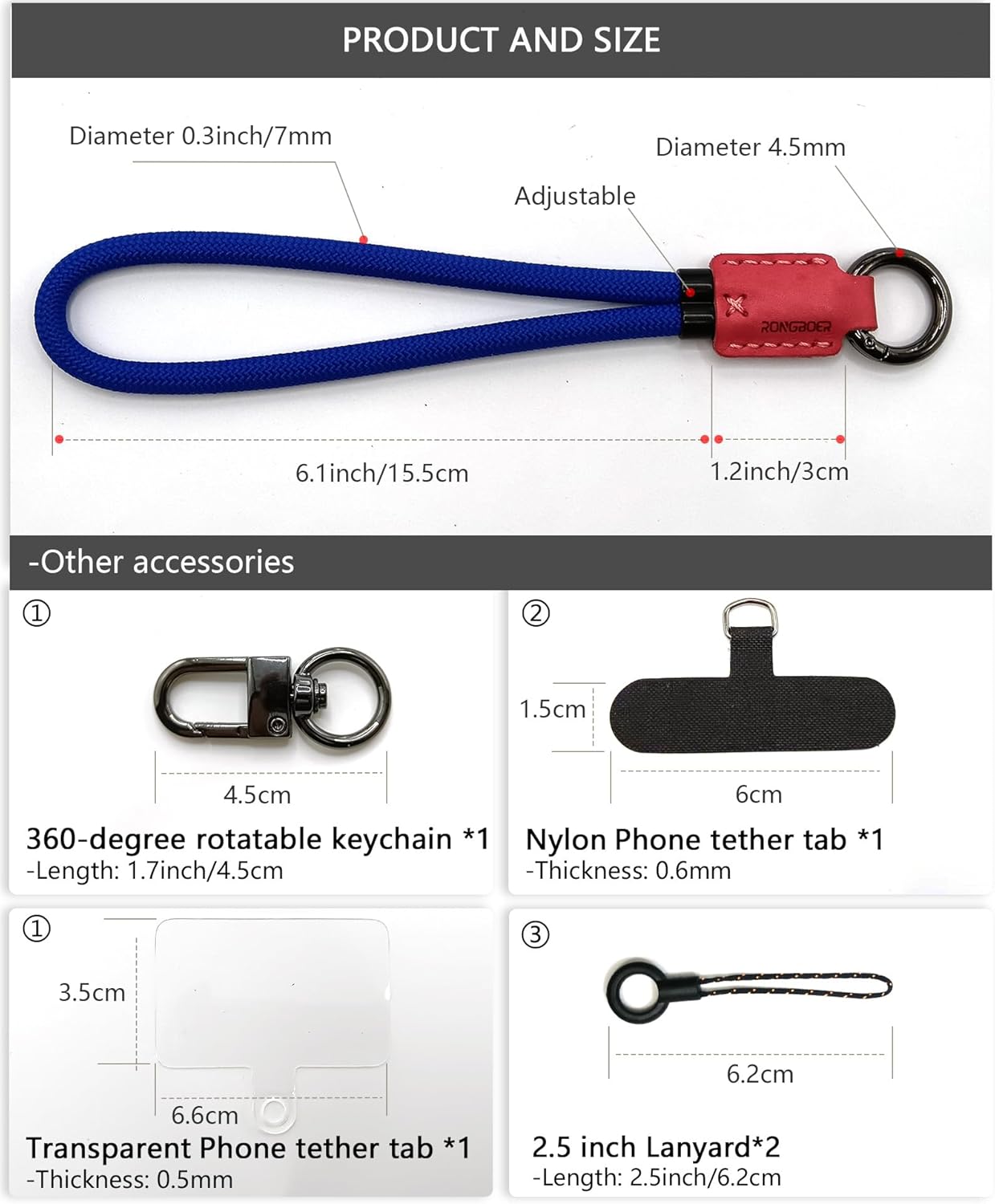 PRODUCT AND SIZE

Diameter 0.3inch/7mm

Diameter 4.5mm

Adjustable

RONGBOER

6.1inch/15.5cm

1.2inch/3cm

-Other accessories

①

4.5cm

360-degree rotatable keychain *1
-Length: 1.7inch/4.5cm

②

1.5cm

6cm

Nylon Phone tether tab *1
-Thickness: 0.6mm

①

3.5cm

6.6cm

Transparent Phone tether tab *1
-Thickness: 0.5mm

③

6.2cm

2.5 inch Lanyard*2
-Length: 2.5inch/6.2cm